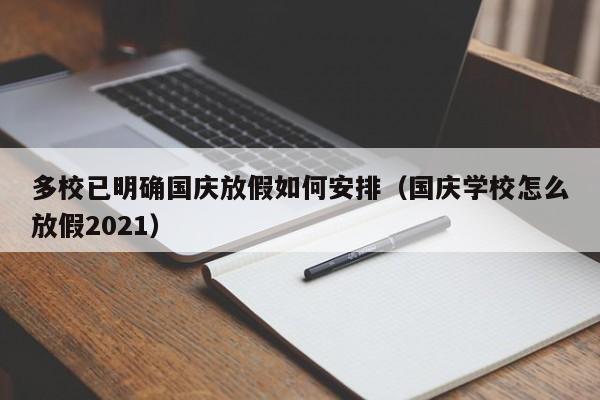 多校已明确国庆放假如何安排（国庆学校怎么放假2021）